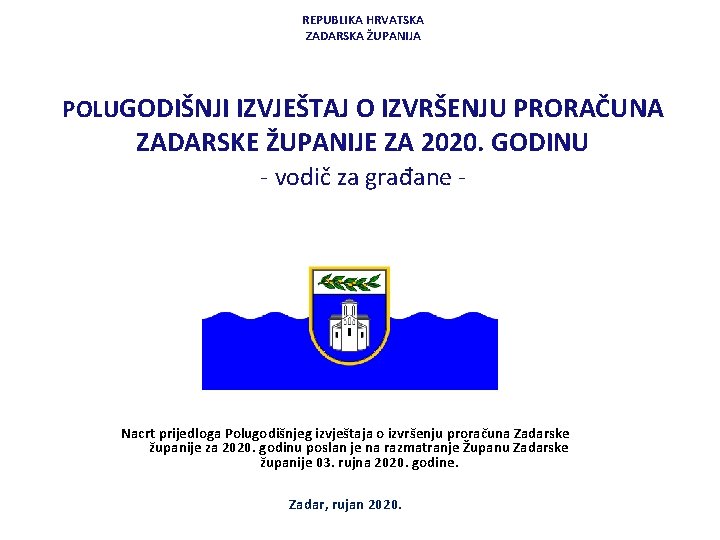 REPUBLIKA HRVATSKA
ZADARSKA ŽUPANIJA

POLUGODIŠNJI IZVJEŠTAJ O IZVRŠENJU PRORAČUNA ZADARSKE ŽUPANIJE ZA 2020. GODINU
- vodič za građane -

Nacrt prijedloga Polugodišnjeg izvještaja o izvršenju proračuna Zadarske županije za 2020. godinu poslan je na razmatranje Županu Zadarske županije 03. rujna 2020. godine.

Zadar, rujan 2020.